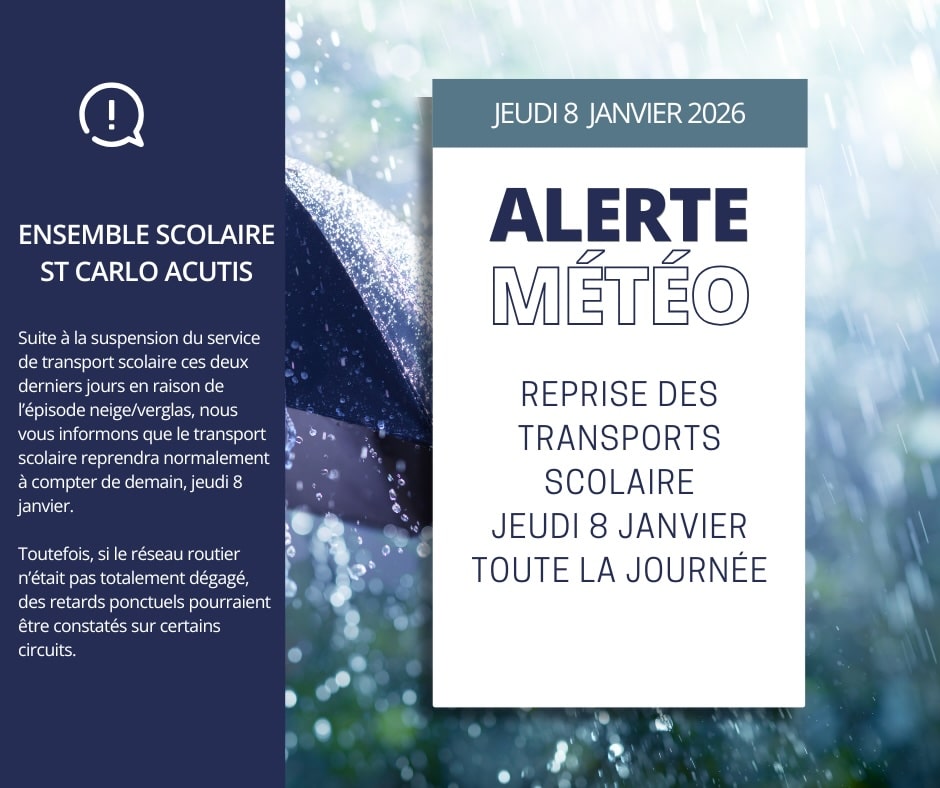 ENSEMBLE SCOLAIRE ST CARLO ACUTIS

Suite à la suspension du service de transport scolaire ces deux derniers jours en raison de l'épisode neige/verglas, nous vous informons que le transport scolaire reprendra normalement à compter de demain, jeudi 8 janvier.

Toutefois, si le réseau routier n'était pas totalement dégagé, des retards ponctuels pourraient être constatés sur certains circuits.

JEUDI 8 JANVIER 2026

ALERTE MÉTÉO

REPRISE DES TRANSPORTS SCOLAIRE JEUDI 8 JANVIER TOUTE LA JOURNÉE